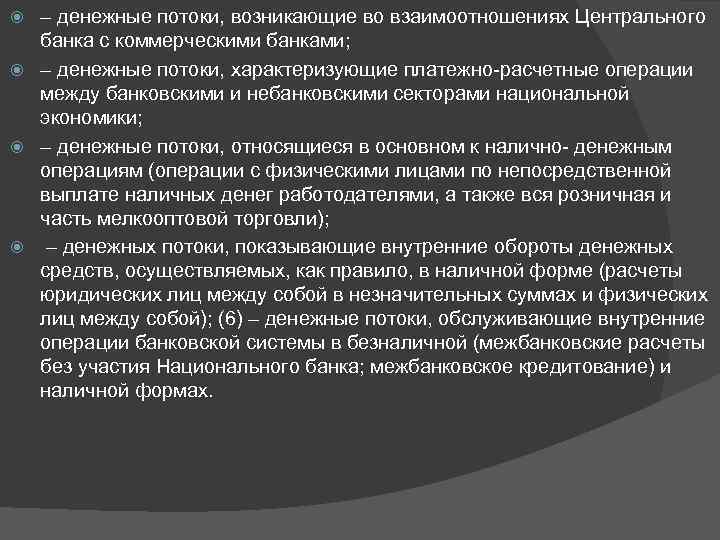 – денежные потоки, возникающие во взаимоотношениях Центрального банка с коммерческими банками;

– денежные потоки, характеризующие платежно-расчетные операции между банковскими и небанковскими секторами национальной экономики;

– денежные потоки, относящиеся в основном к налично- денежным операциям (операции с физическими лицами по непосредственной выплате наличных денег работодателями, а также вся розничная и часть мелкооптовой торговли);

– денежных потоки, показывающие внутренние обороты денежных средств, осуществляемых, как правило, в наличной форме (расчеты юридических лиц между собой в незначительных суммах и физических лиц между собой); (6) – денежные потоки, обслуживающие внутренние операции банковской системы в безналичной (межбанковские расчеты без участия Национального банка; межбанковское кредитование) и наличной формах.